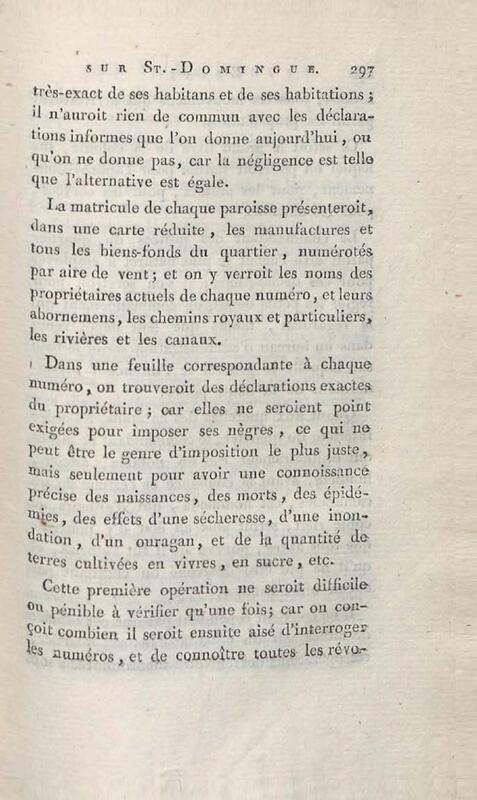 SUR ST.-DOMINGUE. 297

très-exact de ses habitans et de ses habitations ; il n'auroit rien de commun avec les déclarations informes que l'on donne aujourd'hui, ou qu'on ne donne pas, car la négligence est telle que l'alternative est égale.

La matricule de chaque paroisse présenteroit, dans une carte réduite, les manufactures et tous les biens-fonds du quartier, numérotés par aire de vent ; et on y verroit les noms des propriétaires actuels de chaque numéro, et leurs abornemens, les chemins royaux et particuliers, les rivières et les canaux.

Dans une feuille correspondante à chaque numéro, on trouveroit des déclarations exactes du propriétaire ; car elles ne seroient point exigées pour imposer ses nègres, ce qui ne peut être le genre d'imposition le plus juste, mais seulement pour avoir une connoissance précise des naissances, des morts, des épidémies, des effets d'une sécheresse, d'une inondation, d'un ouragan, et de la quantité de terres cultivées en vivres, en sucre, etc.

Cette première opération ne seroit difficile ou pénible à vérifier qu'une fois; car on conçoit combien il seroit ensuite aisé d'interroger les numéros, et de connoître toutes les révo-